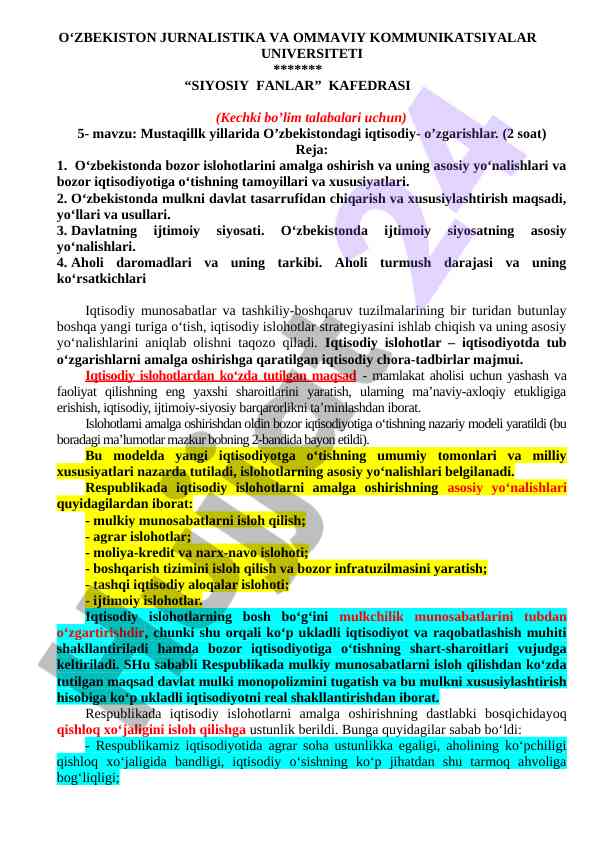 O‘ZBEKISTON JURNALISTIKA VA OMMAVIY KOMMUNIKATSIYALAR UNIVERSITETI
*******
“SIYOSIY FANLAR” KAFEDRASI

(Kechki bo’lim talabalari uchun)
5- mavzu: Mustaqillk yillarida O’zbekistondagi iqtisodiy- o’zgarishlar. (2 soat)
Reja:
1. O‘zbekistonda bozor islohotlarini amalga oshirish va uning asosiy yo‘nalishlari va bozor iqtisodiyotiga o‘tishning tamoyillari va xususiyatlari.
2. O‘zbekistonda mulkni davlat tasarrufidan chiqarish va xususiylashtirish maqsadi, yo‘llari va usullari.
3. Davlatning ijtimoiy siyosati. O‘zbekistonda ijtimoiy siyosatning asosiy yo‘nalishlari.
4. Aholi daromadlari va uning tarkibi. Aholi turmush darajasi va uning ko‘rsatkichlari

Iqtisodiy munosabatlar va tashkiliy-boshqaruv tuzilmalarining bir turidan butunlay boshqa yangi turiga o‘tish, iqtisodiy islohotlar strategiyasini ishlab chiqish va uning asosiy yo‘nalishlarini aniqlab olishni taqozo qiladi. Iqtisodiy islohotlar – iqtisodiyotda tub o‘zgarishlarni amalga oshirishga qaratilgan iqtisodiy chora-tadbirlar majmui.

Iqtisodiy islohotlardan ko‘zda tutilgan maqsad - mamlakat aholisi uchun yashash va faoliyat qilishning eng yaxshi sharoitlarini yaratish, ularning ma’naviy-axloqiy etukligiga erishish, iqtisodiy, ijtimoiy-siyosiy barqarorlikni ta’minlashdan iborat.

Islohotlarni amalga oshirishdan oldin bozor iqtisodiyotiga o‘tishning nazariy modeli yaratildi (bu boradagi ma’lumotlar mazkur bobning 2-bandida bayon etildi).

Bu modelda yangi iqtisodiyotga o‘tishning umumiy tomonlari va milliy xususiyatlari nazarda tutiladi, islohotlarning asosiy yo‘nalishlari belgilanadi.

Respublikada iqtisodiy islohotlarni amalga oshirishning asosiy yo‘nalishlari quyidagilardan iborat:
- mulkiy munosabatlarni isloh qilish;
- agrar islohotlar;
- moliya-kredit va narx-navo islohoti;
- boshqarish tizimini isloh qilish va bozor infratuzilmasini yaratish;
- tashqi iqtisodiy aloqalar islohoti;
- ijtimoiy islohotlar.

Iqtisodiy islohotlarning bosh bo‘g‘ini mulkchilik munosabatlarini tubdan o‘zgartirishdir, chunki shu orqali ko‘p ukladli iqtisodiyot va raqobatlashish muhiti shakllantiriladi hamda bozor iqtisodiyotiga o‘tishning shart-sharoitlari vujudga keltiriladi. SHu sababli Respublikada mulkiy munosabatlarni isloh qilishdan ko‘zda tutilgan maqsad davlat mulki monopolizmini tugatish va bu mulkni xususiylashtirish hisobiga ko‘p ukladli iqtisodiyotni real shakllantirishdan iborat.

Respublikada iqtisodiy islohotlarni amalga oshirishning dastlabki bosqichidayoq qishloq xo‘jaligini isloh qilishga ustunlik berildi. Bunga quyidagilar sabab bo‘ldi:
- Respublikamiz iqtisodiyotida agrar soha ustunlikka egaligi, aholining ko‘pchiligi qishloq xo‘jaligida bandligi, iqtisodiy o‘sishning ko‘p jihatdan shu tarmoq ahvoliga bog‘liqligi;